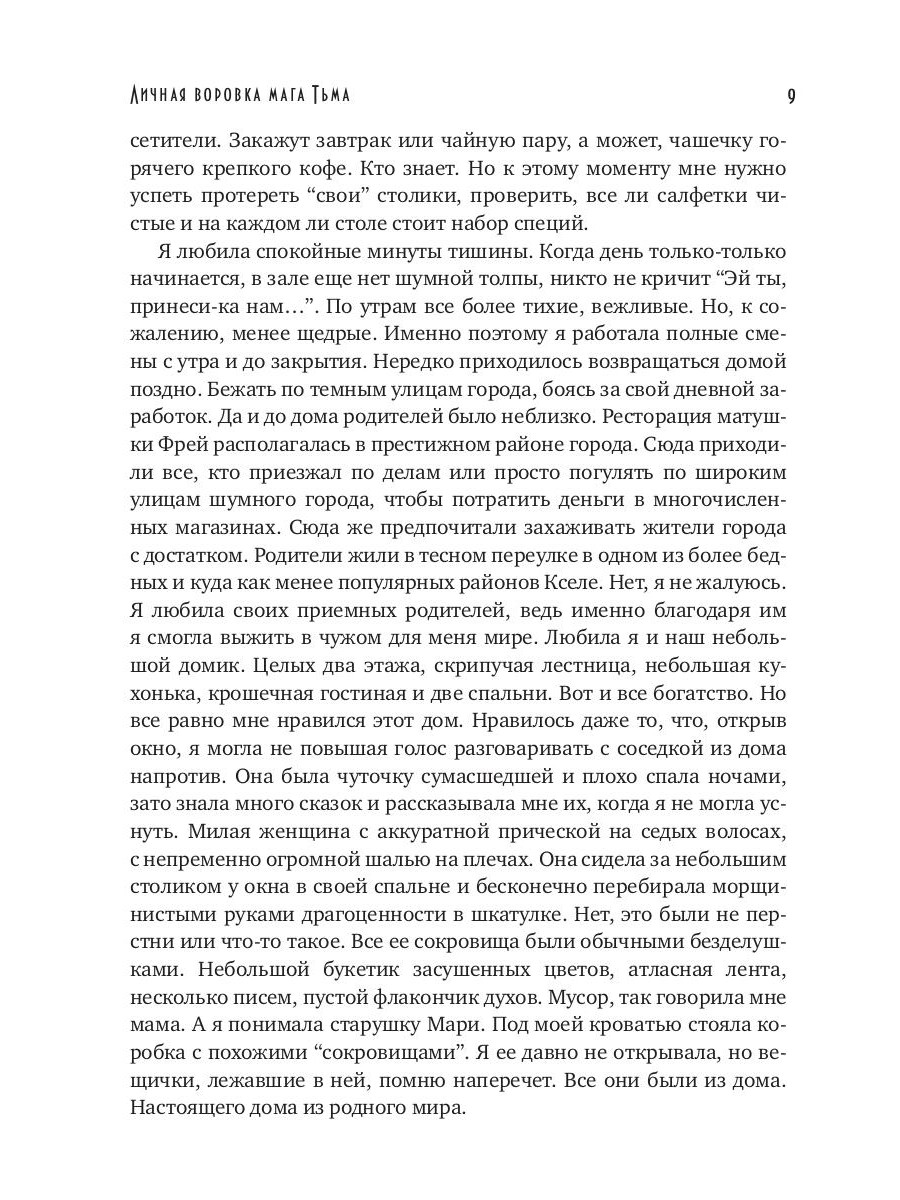 Личная воровка мага Тьма 9

сетители. Закажут завтрак или чайную пару, а может, чашечку горячего крепкого кофе. Кто знает. Но к этому моменту мне нужно успеть протереть “свои” столики, проверить, все ли салфетки чистые и на каждом ли столе стоит набор специй.

Я любила спокойные минуты тишины. Когда день только-только начинается, в зале еще нет шумной толпы, никто не кричит “Эй ты, принеси-ка нам…”. По утрам все более тихие, вежливые. Но, к сожалению, менее щедрые. Именно поэтому я работала полные смены с утра и до закрытия. Нередко приходилось возвращаться домой поздно. Бежать по темным улицам города, боясь за свой дневной заработок. Да и до дома родителей было неблизко. Ресторация матушки Фрей располагалась в престижном районе города. Сюда приходили все, кто приезжал по делам или просто погулять по широким улицам шумного города, чтобы потратить деньги в многочисленных магазинах. Сюда же предпочитали захаживать жители города с достатком. Родители жили в тесном переулке в одном из более бедных и куда как менее популярных районов Кселе. Нет, я не жалуюсь. Я любила своих приемных родителей, ведь именно благодаря им я смогла выжить в чужом для меня мире. Любила я и наш небольшой домик. Целых два этажа, скрипучая лестница, небольшая кухонька, крошечная гостиная и две спальни. Вот и все богатство. Но все равно мне нравился этот дом. Нравилось даже то, что, открыв окно, я могла не повышая голос разговаривать с соседкой из дома напротив. Она была чуточку сумасшедшей и плохо спала ночами, зато знала много сказок и рассказывала мне их, когда я не могла уснуть. Милая женщина с аккуратной прической на седых волосах, с непременно огромной шалью на плечах. Она сидела за небольшим столиком у окна в своей спальне и бесконечно перебирала морщинистыми руками драгоценности в шкатулке. Нет, это были не перстни или что-то такое. Все ее сокровища были обычными безделушками. Небольшой букетик засушенных цветов, атласная лента, несколько писем, пустой флакончик духов. Мусор, так говорила мне мама. А я понимала старушку Мари. Под моей кроватью стояла коробка с похожими “сокровищами”. Я ее давно не открывала, но вещички, лежавшие в ней, помню наперечет. Все они были из дома. Настоящего дома из родного мира.